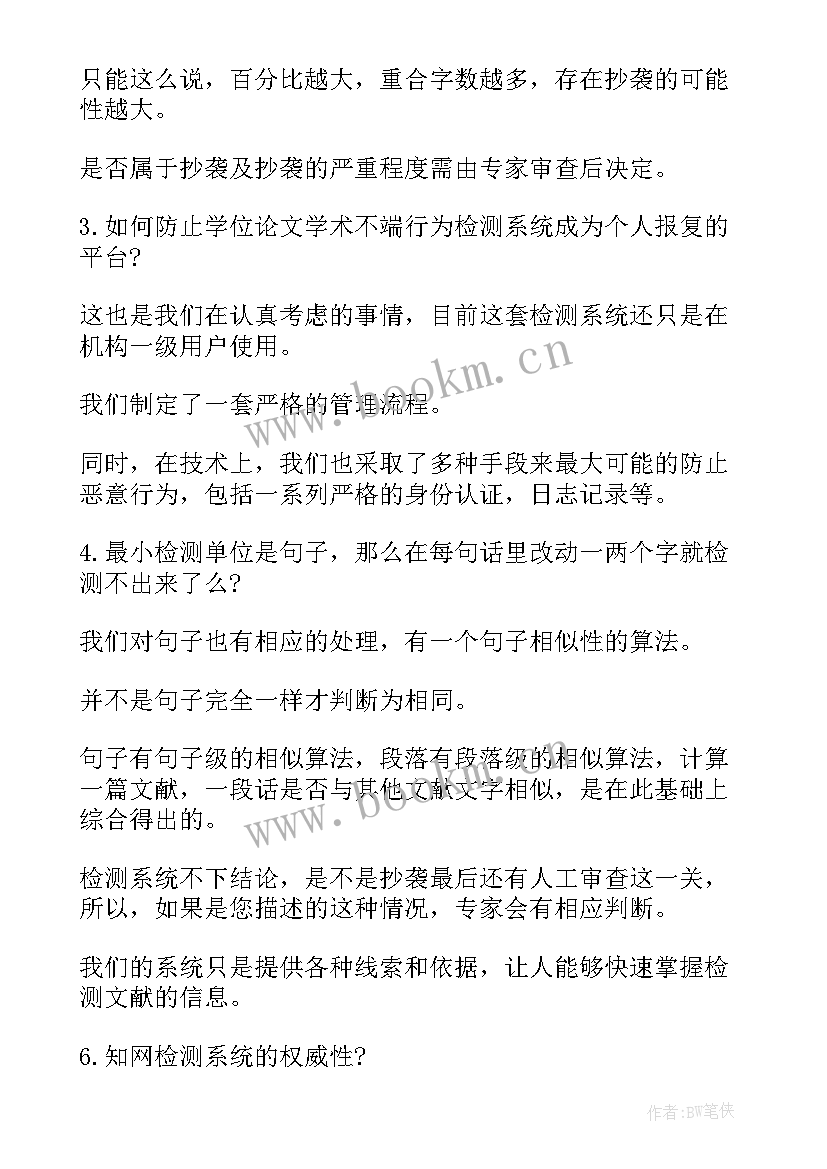 只能这么说，百分比越大，重合字数越多，存在抄袭的可能性越大。

是否属于抄袭及抄袭的严重程度需由专家审查后决定。

3.如何防止学位论文学术不端行为检测系统成为个人报复的平台?

这也是我们在认真考虑的事情，目前这套检测系统还只是在机构一级用户使用。

我们制定了一套严格的管理流程。

同时，在技术上，我们也采取了多种手段来最大可能的防止恶意行为，包括一系列严格的身份认证，日志记录等。

4.最小检测单位是句子，那么在每句话里改动一两个字就检测不出来了么?

我们对句子也有相应的处理，有一个句子相似性的算法。

并不是句子完全一样才判断为相同。

句子有句子级的相似算法，段落有段落级的相似算法，计算一篇文献，一段话是否与其他文献文字相似，是在此基础上综合得出的。

检测系统不下结论，是不是抄袭最后还有人工审查这一关，所以，如果是您描述的这种情况，专家会有相应判断。

我们的系统只是提供各种线索和依据，让人能够快速掌握检测文献的信息。

6.知网检测系统的权威性?

www.bookm.cn

www.bookm.cn

作者:BW笔侠